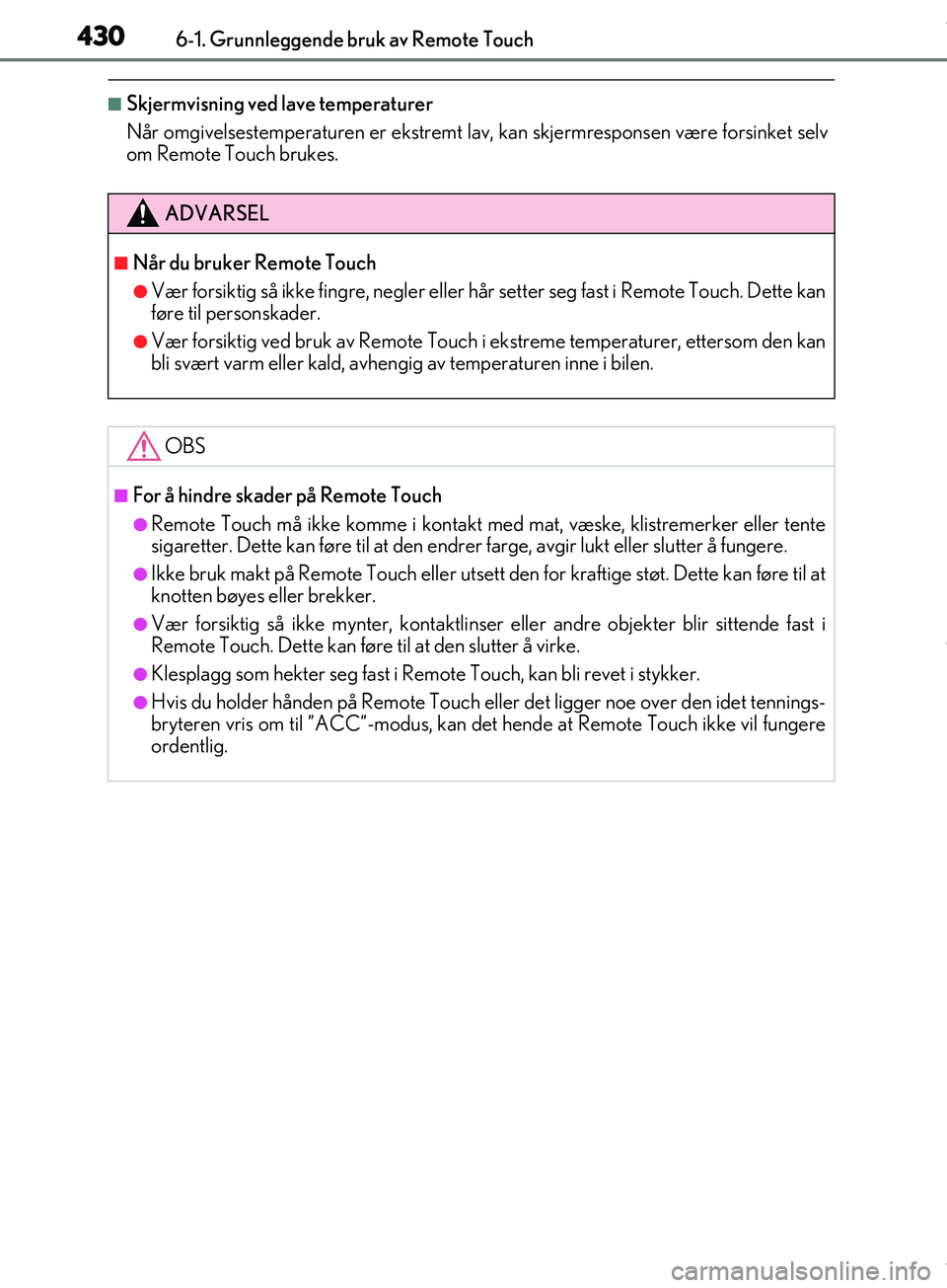 430 6-1. Grunnleggende bruk av Remote Touch

■ Skjermvisning ved lave temperaturer
Når omgivelsestemperaturen er ekstremt lav, kan skjermresponsen være forsinket selv om Remote Touch brukes.

ADVARSEL

■ Når du bruker Remote Touch
● Vær forsiktig så ikke fingre, negler eller hår setter seg fast i Remote Touch. Dette kan føre til personskader.
● Vær forsiktig ved bruk av Remote Touch i ekstreme temperaturer, ettersom den kan bli svært varm eller kald, avhengig av temperaturen inne i bilen.

OBS

■ For å hindre skader på Remote Touch
● Remote Touch må ikke komme i kontakt med mat, væske, klistremerker eller tente sigaretter. Dette kan føre til at den endrer farge, avgir lukt eller slutter å fungere.
● Ikke bruk makt på Remote Touch eller utsett den for kraftige støt. Dette kan føre til at knotten bøyes eller brekker.
● Vær forsiktig så ikke mynter, kontaktlinser eller andre objekter blir sittende fast i Remote Touch. Dette kan føre til at den slutter å virke.
● Klesplagg som hekter seg fast i Remote Touch, kan bli revet i stykker.
● Hvis du holder hånden på Remote Touch eller det ligger noe over den idet tenningsbryteren vris om til "ACC"-modus, kan det hende at Remote Touch ikke vil fungere ordentlig.

carmanualsonline.info